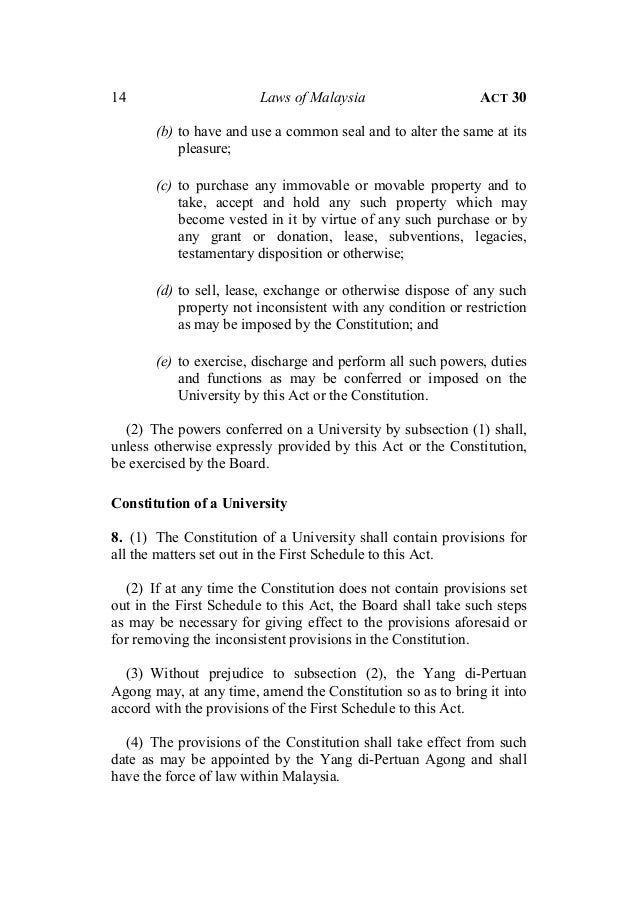 14 Laws of Malaysia ACT 30

(b) to have and use a common seal and to alter the same at its pleasure;

(c) to purchase any immovable or movable property and to take, accept and hold any such property which may become vested in it by virtue of any such purchase or by any grant or donation, lease, subventions, legacies, testamentary disposition or otherwise;

(d) to sell, lease, exchange or otherwise dispose of any such property not inconsistent with any condition or restriction as may be imposed by the Constitution; and

(e) to exercise, discharge and perform all such powers, duties and functions as may be conferred or imposed on the University by this Act or the Constitution.

(2) The powers conferred on a University by subsection (1) shall, unless otherwise expressly provided by this Act or the Constitution, be exercised by the Board.

Constitution of a University

8. (1) The Constitution of a University shall contain provisions for all the matters set out in the First Schedule to this Act.

(2) If at any time the Constitution does not contain provisions set out in the First Schedule to this Act, the Board shall take such steps as may be necessary for giving effect to the provisions aforesaid or for removing the inconsistent provisions in the Constitution.

(3) Without prejudice to subsection (2), the Yang di-Pertuan Agong may, at any time, amend the Constitution so as to bring it into accord with the provisions of the First Schedule to this Act.

(4) The provisions of the Constitution shall take effect from such date as may be appointed by the Yang di-Pertuan Agong and shall have the force of law within Malaysia.